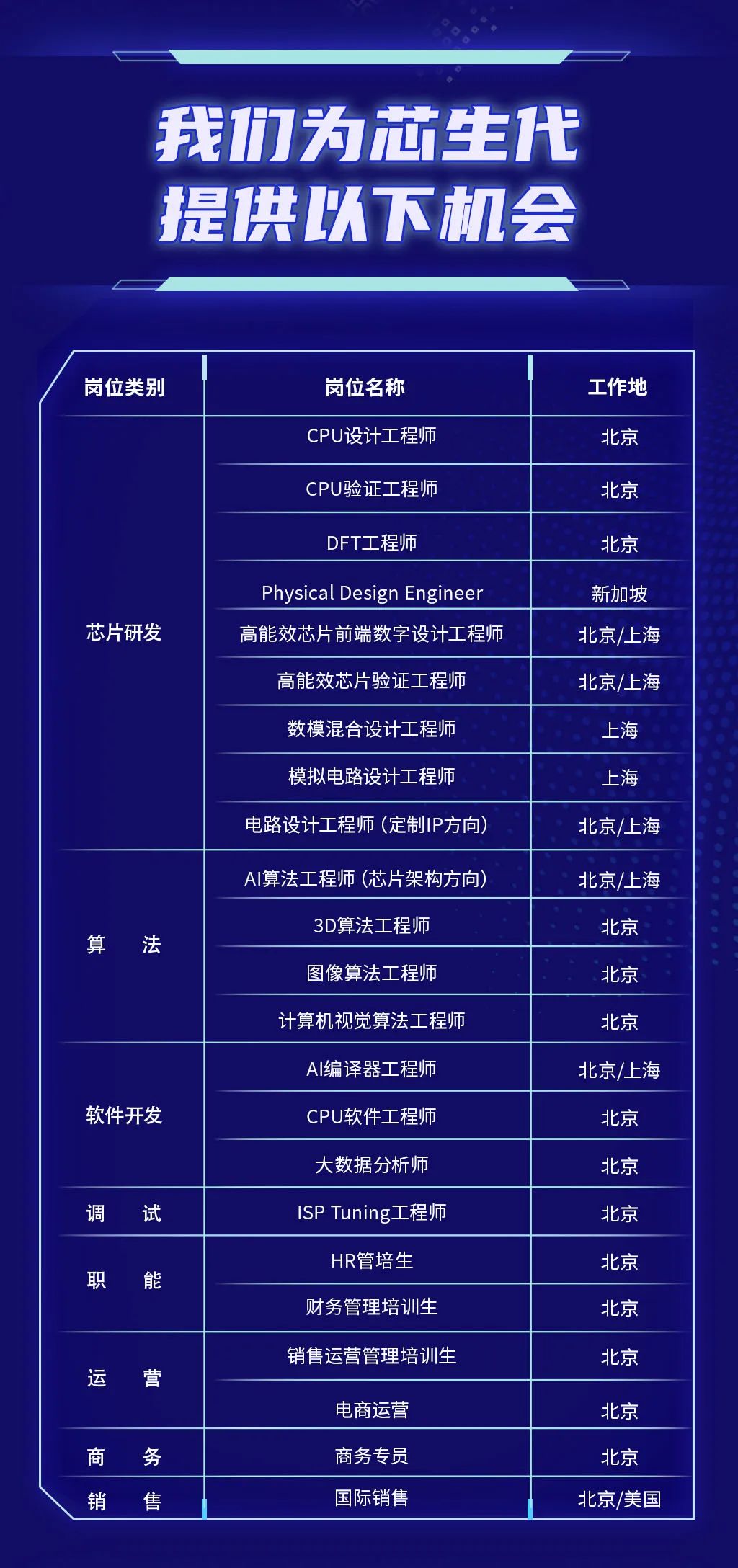 我们为芯生代
提供以下机会

| 岗位类别 | 岗位名称 | 工作地 |
|---|---|---|
| 芯片研发 | CPU设计工程师 | 北京 |
| | CPU验证工程师 | 北京 |
| | DFT工程师 | 北京 |
| | Physical Design Engineer | 新加坡 |
| | 高能效芯片前端数字设计工程师 | 北京/上海 |
| | 高能效芯片验证工程师 | 北京/上海 |
| | 数模混合设计工程师 | 上海 |
| | 模拟电路设计工程师 | 上海 |
| | 电路设计工程师（定制IP方向） | 北京/上海 |
| 算　法 | AI算法工程师（芯片架构方向） | 北京/上海 |
| | 3D算法工程师 | 北京 |
| | 图像算法工程师 | 北京 |
| | 计算机视觉算法工程师 | 北京 |
| 软件开发 | AI编译器工程师 | 北京/上海 |
| | CPU软件工程师 | 北京 |
| | 大数据分析师 | 北京 |
| 调　试 | ISP Tuning工程师 | 北京 |
| 职　能 | HR管培生 | 北京 |
| | 财务管理培训生 | 北京 |
| 运　营 | 销售运营管理培训生 | 北京 |
| | 电商运营 | 北京 |
| 商　务 | 商务专员 | 北京 |
| 销　售 | 国际销售 | 北京/美国 |